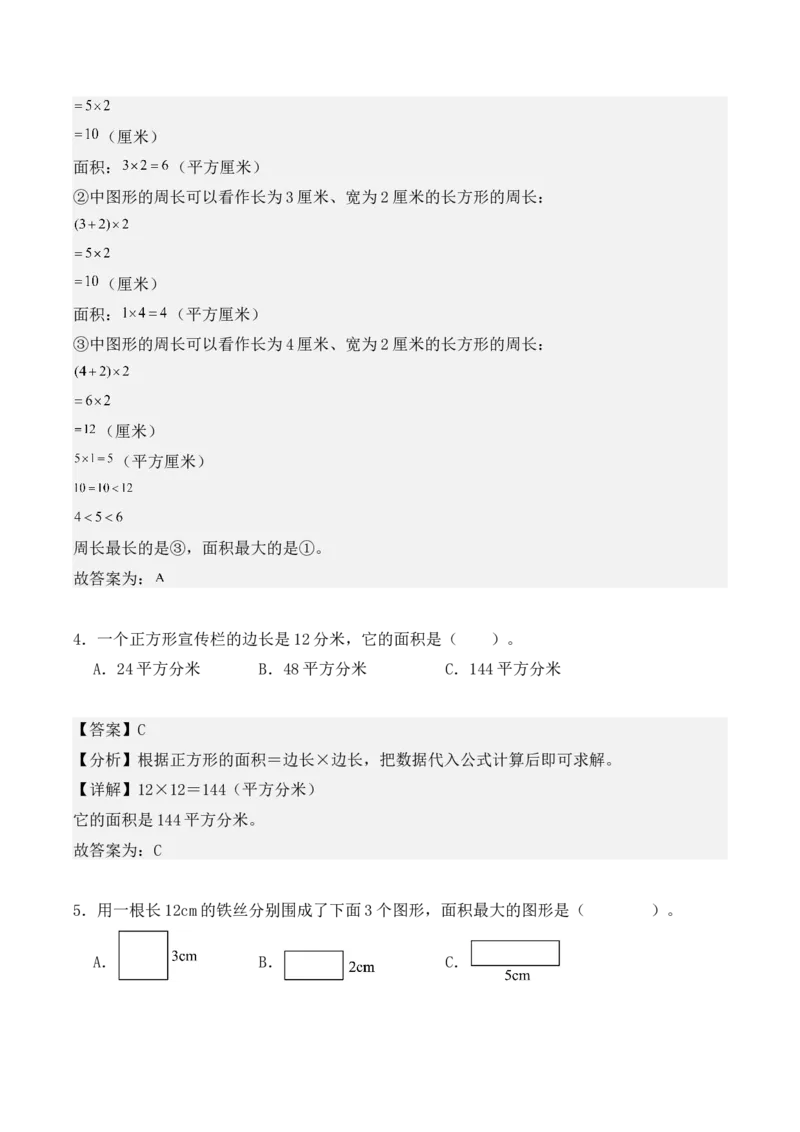 $=5\times2$

$=10$（厘米）

面积：$3\times2=6$（平方厘米）

②中图形的周长可以看作长为3厘米、宽为2厘米的长方形的周长：

$(3+2)\times2$

$=5\times2$

$=10$（厘米）

面积：$1\times4=4$（平方厘米）

③中图形的周长可以看作长为4厘米、宽为2厘米的长方形的周长：

$(4+2)\times2$

$=6\times2$

$=12$（厘米）

$5\times1=5$（平方厘米）

$10=10<12$

$4<5<6$

周长最长的是③，面积最大的是①。

故答案为：A

4．一个正方形宣传栏的边长是12分米，它的面积是（　　）。

A．24平方分米　　B．48平方分米　　C．144平方分米

【答案】C

【分析】根据正方形的面积＝边长×边长，把数据代入公式计算后即可求解。

【详解】12×12＝144（平方分米）

它的面积是144平方分米。

故答案为：C

5．用一根长12cm的铁丝分别围成了下面3个图形，面积最大的图形是（　　　）。

A． 3cm　　B． 2cm　　C． 5cm